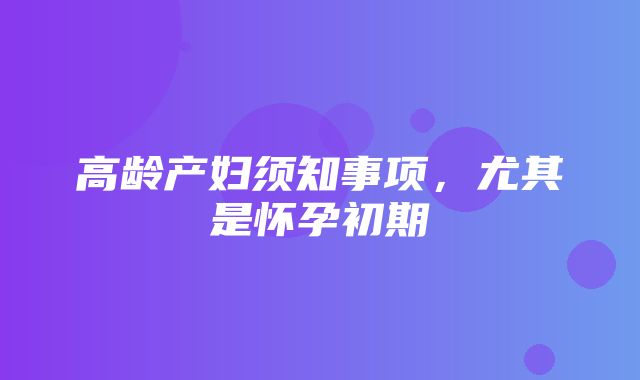 高龄产妇须知事项，尤其是怀孕初期